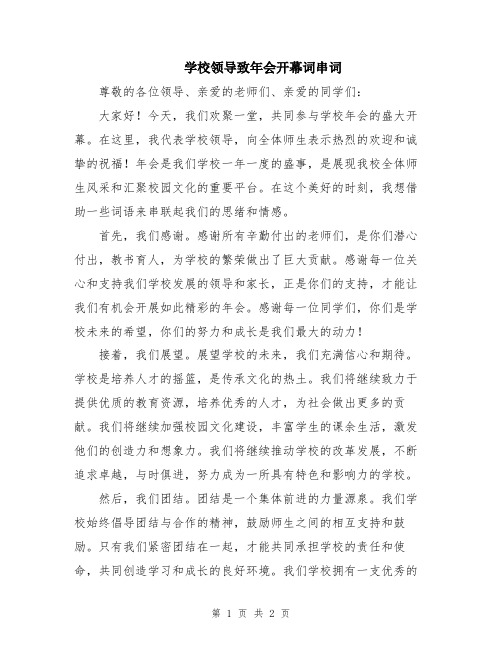 学校领导致年会开幕词串词

尊敬的各位领导、亲爱的老师们、亲爱的同学们：

大家好！今天，我们欢聚一堂，共同参与学校年会的盛大开幕。在这里，我代表学校领导，向全体师生表示热烈的欢迎和诚挚的祝福！年会是我们学校一年一度的盛事，是展现我校全体师生风采和汇聚校园文化的重要平台。在这个美好的时刻，我想借助一些词语来串联起我们的思绪和情感。

首先，我们感谢。感谢所有辛勤付出的老师们，是你们潜心付出，教书育人，为学校的繁荣做出了巨大贡献。感谢每一位关心和支持我们学校发展的领导和家长，正是你们的支持，才能让我们有机会开展如此精彩的年会。感谢每一位同学们，你们是学校未来的希望，你们的努力和成长是我们最大的动力！

接着，我们展望。展望学校的未来，我们充满信心和期待。学校是培养人才的摇篮，是传承文化的热土。我们将继续致力于提供优质的教育资源，培养优秀的人才，为社会做出更多的贡献。我们将继续加强校园文化建设，丰富学生的课余生活，激发他们的创造力和想象力。我们将继续推动学校的改革发展，不断追求卓越，与时俱进，努力成为一所具有特色和影响力的学校。

然后，我们团结。团结是一个集体前进的力量源泉。我们学校始终倡导团结与合作的精神，鼓励师生之间的相互支持和鼓励。只有我们紧密团结在一起，才能共同承担学校的责任和使命，共同创造学习和成长的良好环境。我们学校拥有一支优秀的

第 1 页 共 2 页